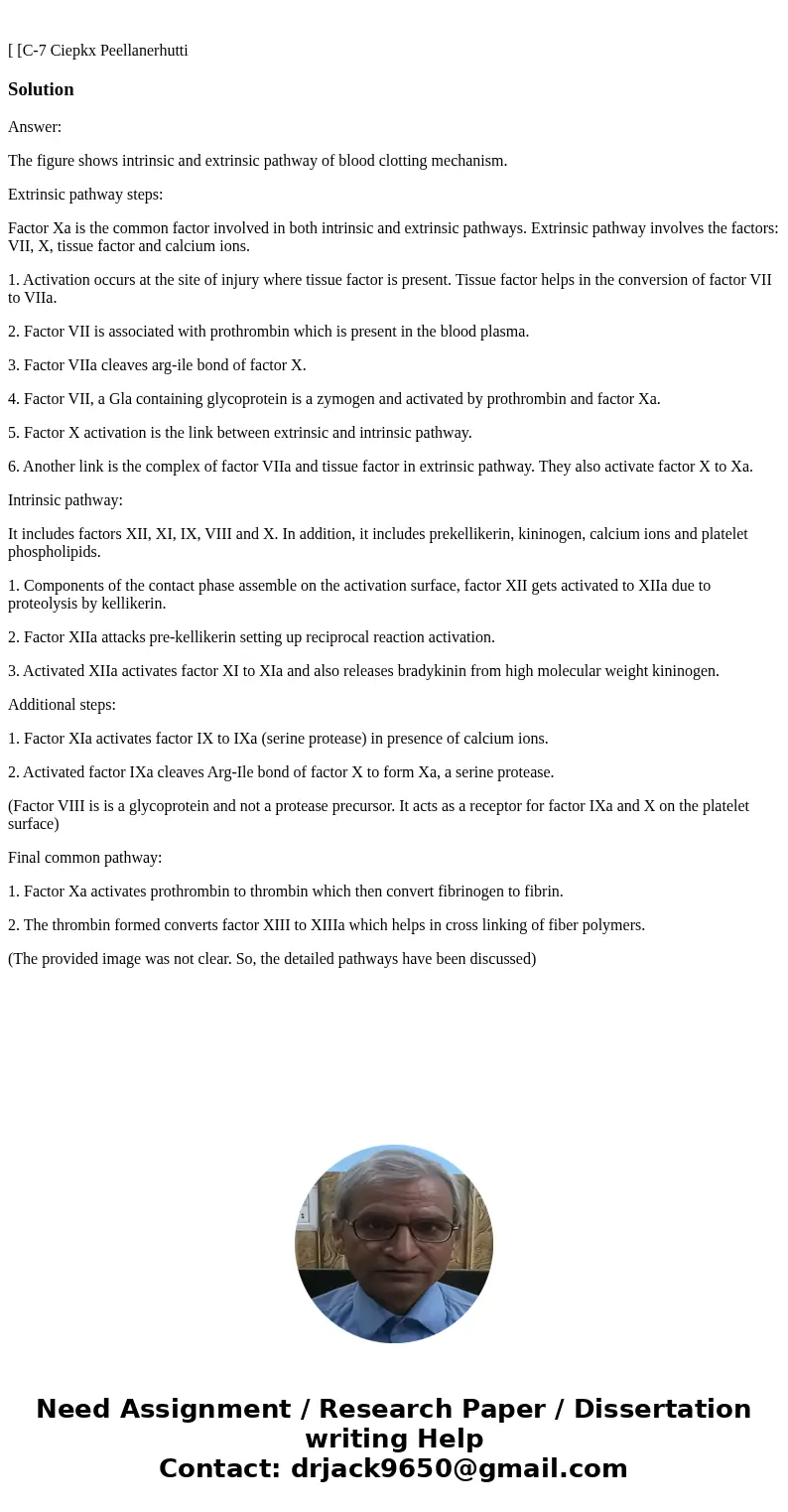 [ [C-7 Ciepkx Peellanerhutti

Solution

Answer:

The figure shows intrinsic and extrinsic pathway of blood clotting mechanism.

Extrinsic pathway steps:

Factor Xa is the common factor involved in both intrinsic and extrinsic pathways. Extrinsic pathway involves the factors: VII, X, tissue factor and calcium ions.

1. Activation occurs at the site of injury where tissue factor is present. Tissue factor helps in the conversion of factor VII to VIIa.

2. Factor VII is associated with prothrombin which is present in the blood plasma.

3. Factor VIIa cleaves arg-ile bond of factor X.

4. Factor VII, a Gla containing glycoprotein is a zymogen and activated by prothrombin and factor Xa.

5. Factor X activation is the link between extrinsic and intrinsic pathway.

6. Another link is the complex of factor VIIa and tissue factor in extrinsic pathway. They also activate factor X to Xa.

Intrinsic pathway:

It includes factors XII, XI, IX, VIII and X. In addition, it includes prekellikerin, kininogen, calcium ions and platelet phospholipids.

1. Components of the contact phase assemble on the activation surface, factor XII gets activated to XIIa due to proteolysis by kellikerin.

2. Factor XIIa attacks pre-kellikerin setting up reciprocal reaction activation.

3. Activated XIIa activates factor XI to XIa and also releases bradykinin from high molecular weight kininogen.

Additional steps:

1. Factor XIa activates factor IX to IXa (serine protease) in presence of calcium ions.

2. Activated factor IXa cleaves Arg-Ile bond of factor X to form Xa, a serine protease.

(Factor VIII is is a glycoprotein and not a protease precursor. It acts as a receptor for factor IXa and X on the platelet surface)

Final common pathway:

1. Factor Xa activates prothrombin to thrombin which then convert fibrinogen to fibrin.

2. The thrombin formed converts factor XIII to XIIIa which helps in cross linking of fiber polymers.

(The provided image was not clear. So, the detailed pathways have been discussed)

Need Assignment / Research Paper / Dissertation writing Help
Contact: drjack9650@gmail.com